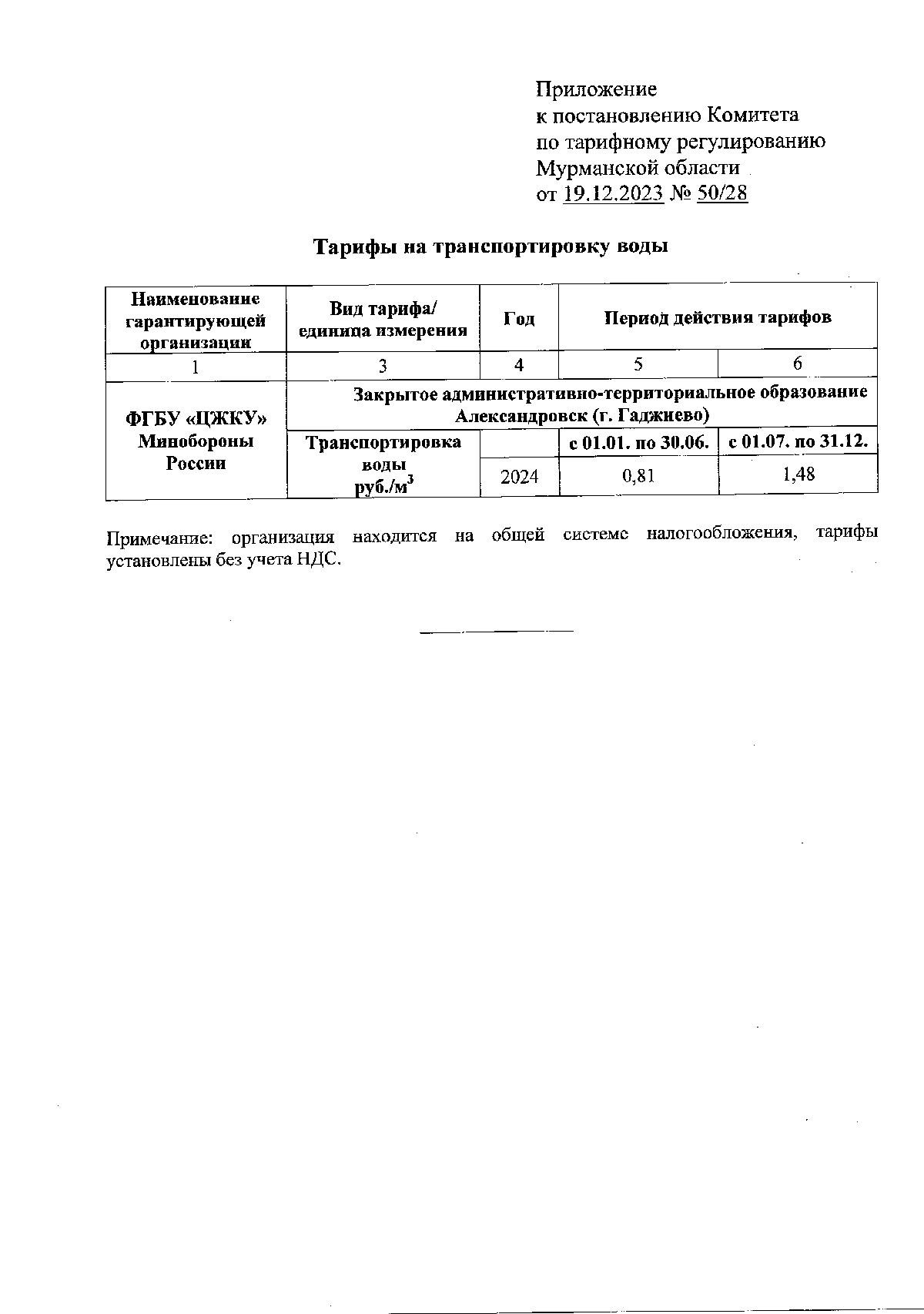 Приложение
к постановлению Комитета
по тарифному регулированию
Мурманской области
от 19.12.2023 № 50/28

Тарифы на транспортировку воды

| Наименование гарантирующей организации | Вид тарифа/ единица измерения | Год | Период действия тарифов | |
|---|---|---|---|---|
| 1 | 3 | 4 | 5 | 6 |
| ФГБУ «ЦЖКУ» Минобороны России | Закрытое административно-территориальное образование Александровск (г. Гаджиево) | | | |
| | Транспортировка воды руб./м$^3$ | | с 01.01. по 30.06. | с 01.07. по 31.12. |
| | | 2024 | 0,81 | 1,48 |

Примечание: организация находится на общей системе налогообложения, тарифы установлены без учета НДС.